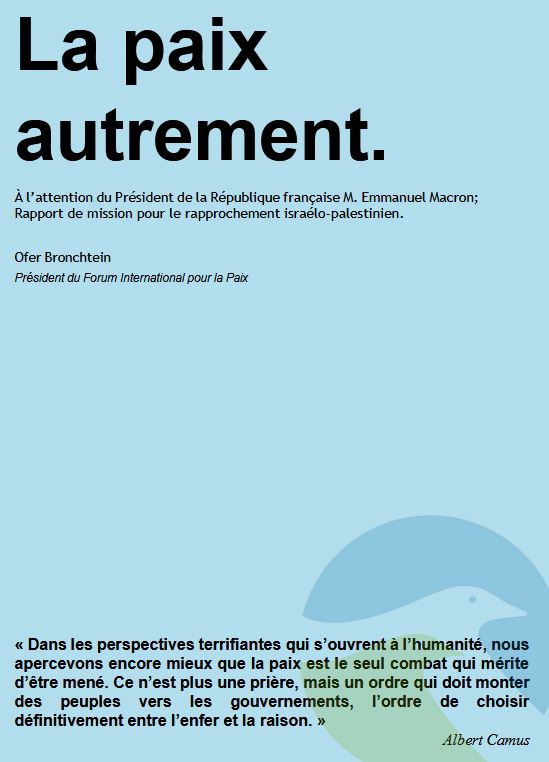 La paix autrement.

À l'attention du Président de la République française M. Emmanuel Macron; Rapport de mission pour le rapprochement israélo-palestinien.

Ofer Bronchtein
Président du Forum International pour la Paix

« Dans les perspectives terrifiantes qui s'ouvrent à l'humanité, nous apercevons encore mieux que la paix est le seul combat qui mérite d'être mené. Ce n'est plus une prière, mais un ordre qui doit monter des peuples vers les gouvernements, l'ordre de choisir définitivement entre l'enfer et la raison. »

Albert Camus